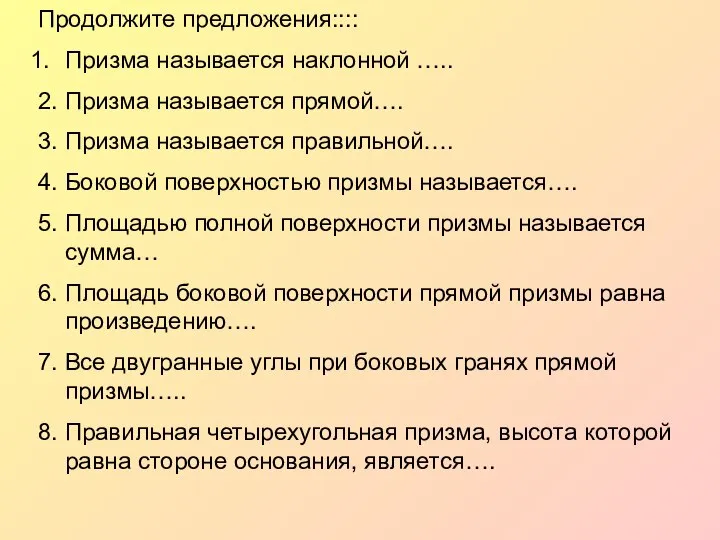 Продолжите предложения::::

1. Призма называется наклонной …..
2. Призма называется прямой….
3. Призма называется правильной….
4. Боковой поверхностью призмы называется….
5. Площадью полной поверхности призмы называется сумма…
6. Площадь боковой поверхности прямой призмы равна произведению….
7. Все двугранные углы при боковых гранях прямой призмы…..
8. Правильная четырехугольная призма, высота которой равна стороне основания, является….